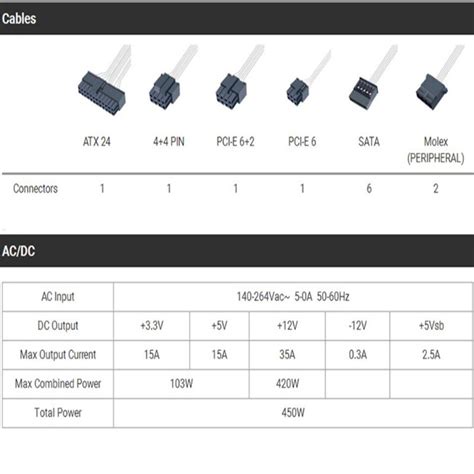 Cables

|  | ATX 24 | 4+4 PIN | PCI-E 6+2 | PCI-E 6 | SATA | Molex (PERIPHERAL) |
|---|---|---|---|---|---|---|
| Connectors | 1 | 1 | 1 | 1 | 6 | 2 |

AC/DC

| AC Input | 140-264Vac~ 5-0A 50-60Hz | | | | |
|---|---|---|---|---|---|
| DC Output | +3.3V | +5V | +12V | -12V | +5Vsb |
| Max Output Current | 15A | 15A | 35A | 0.3A | 2.5A |
| Max Combined Power | 103W | | 420W | | |
| Total Power | 450W | | | | |